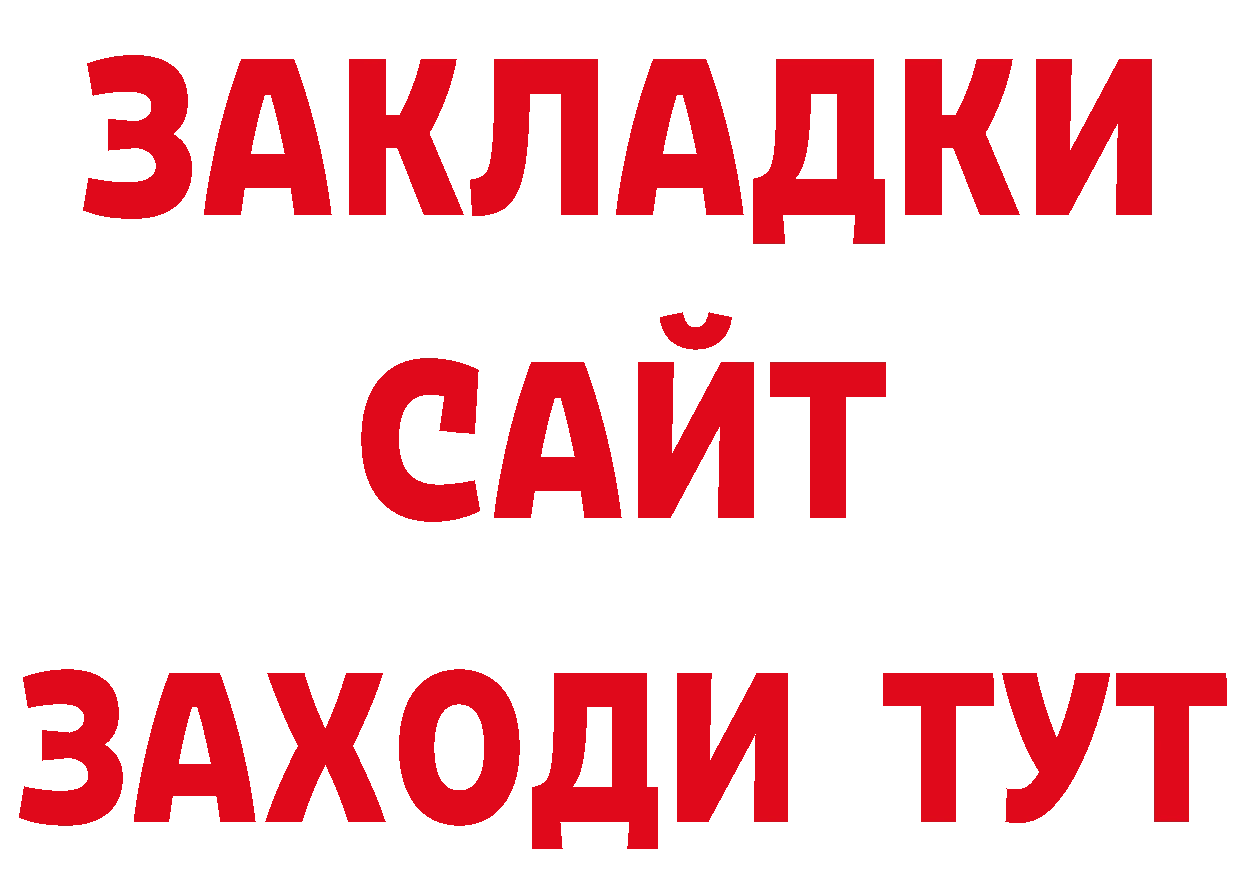 ЗАКЛАДКИ
САЙТ
ЗАХОДИ ТУТ